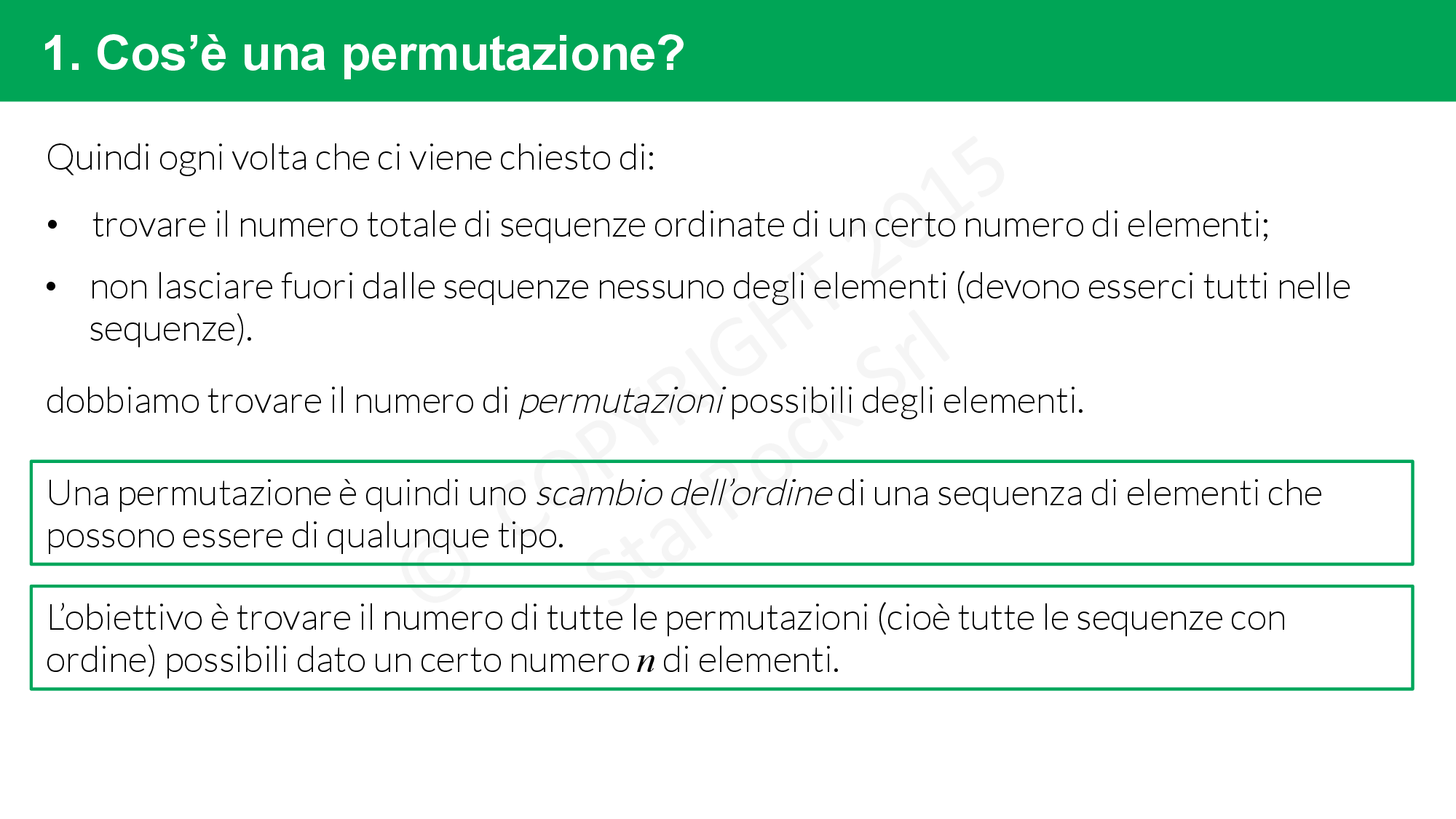 1. Cos'è una permutazione?

Quindi ogni volta che ci viene chiesto di:

• trovare il numero totale di sequenze ordinate di un certo numero di elementi;

• non lasciare fuori dalle sequenze nessuno degli elementi (devono esserci tutti nelle sequenze).

dobbiamo trovare il numero di permutazioni possibili degli elementi.

Una permutazione è quindi uno scambio dell'ordine di una sequenza di elementi che possono essere di qualunque tipo.

L'obiettivo è trovare il numero di tutte le permutazioni (cioè tutte le sequenze con ordine) possibili dato un certo numero $n$ di elementi.

© COPYRIGHT 2015 StarRock Srl